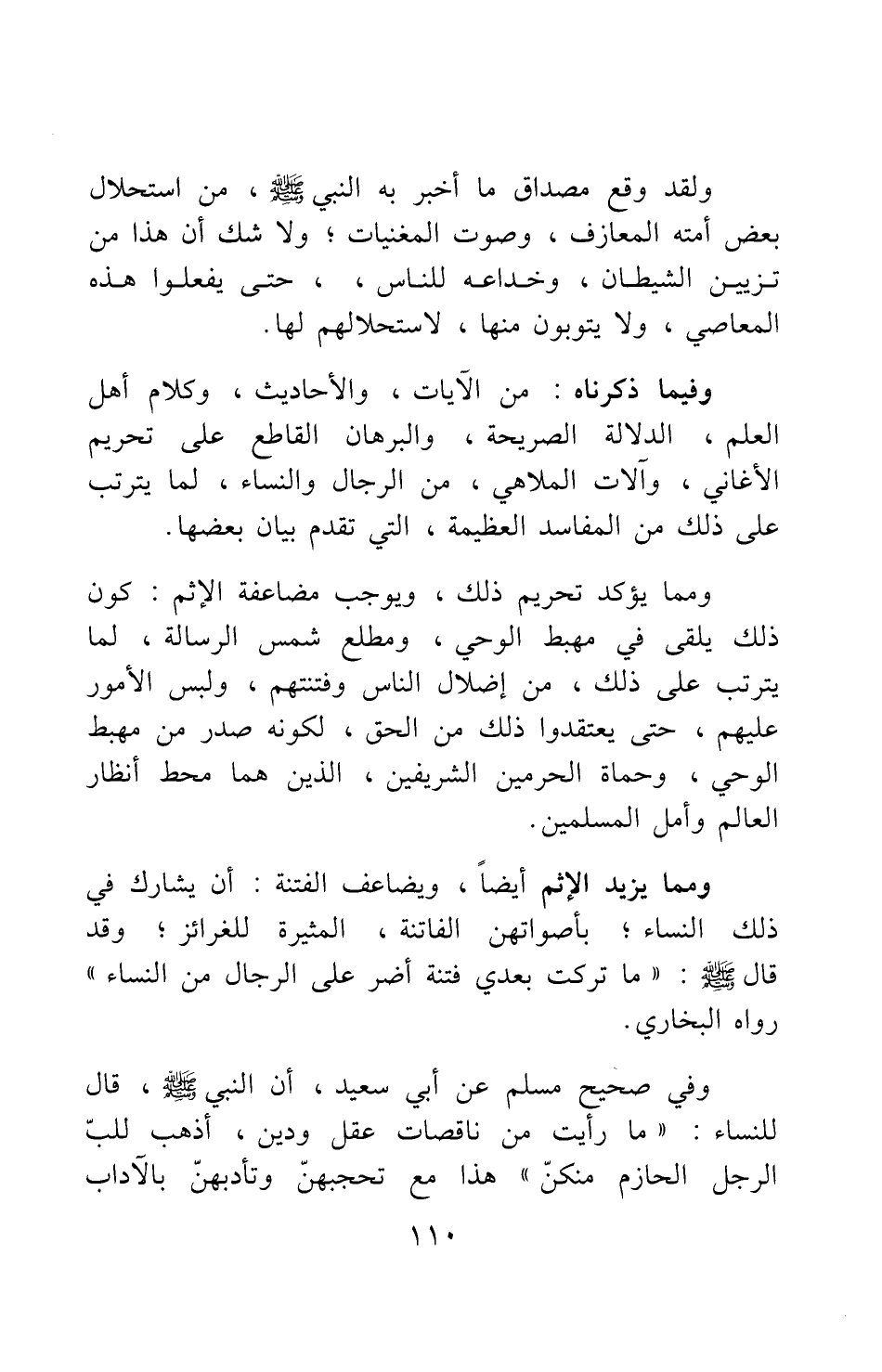 ولقد وقع مصداق ما أخبر به النبي ﷺ ، من استحلال بعض أمته المعازف ، وصوت المغنيات ؛ ولا شك أن هذا من تزيين الشيطان ، وخداعه للناس ، ، حتى يفعلوا هذه المعاصي ، ولا يتوبون منها ، لاستحلالهم لها.

وفيما ذكرناه : من الآيات ، والأحاديث ، وكلام أهل العلم ، الدلالة الصريحة ، والبرهان القاطع على تحريم الأغاني ، وآلات الملاهي ، من الرجال والنساء ، لما يترتب على ذلك من المفاسد العظيمة ، التي تقدم بيان بعضها.

ومما يؤكد تحريم ذلك ، ويوجب مضاعفة الإثم : كون ذلك يلقى في مهبط الوحي ، ومطلع شمس الرسالة ، لما يترتب على ذلك ، من إضلال الناس وفتنتهم ، ولبس الأمور عليهم ، حتى يعتقدوا ذلك من الحق ، لكونه صدر من مهبط الوحي ، وحماة الحرمين الشريفين ، الذين هما محط أنظار العالم وأمل المسلمين.

ومما يزيد الإثم أيضاً ، ويضاعف الفتنة : أن يشارك في ذلك النساء ؛ بأصواتهن الفاتنة ، المثيرة للغرائز ؛ وقد قال ﷺ : « ما تركت بعدي فتنة أضر على الرجال من النساء » رواه البخاري.

وفي صحيح مسلم عن أبي سعيد ، أن النبي ﷺ ، قال للنساء : « ما رأيت من ناقصات عقل ودين ، أذهب للبّ الرجل الحازم منكنّ » هذا مع تحجبهنّ وتأدبهنّ بالآداب

١١٠